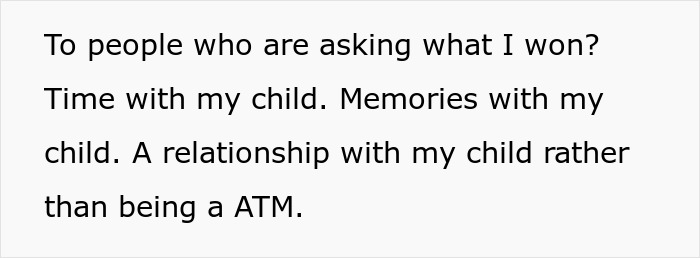 To people who are asking what I won? Time with my child. Memories with my child. A relationship with my child rather than being a ATM.